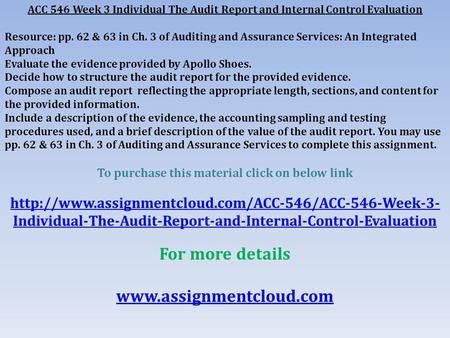 ACC 546 Week 3 Individual The Audit Report and Internal Control Evaluation

Resource: pp. 62 & 63 in Ch. 3 of Auditing and Assurance Services: An Integrated Approach
Evaluate the evidence provided by Apollo Shoes.
Decide how to structure the audit report for the provided evidence.
Compose an audit report reflecting the appropriate length, sections, and content for the provided information.
Include a description of the evidence, the accounting sampling and testing procedures used, and a brief description of the value of the audit report. You may use pp. 62 & 63 in Ch. 3 of Auditing and Assurance Services to complete this assignment.

To purchase this material click on below link

http://www.assignmentcloud.com/ACC-546/ACC-546-Week-3-Individual-The-Audit-Report-and-Internal-Control-Evaluation

For more details

www.assignmentcloud.com